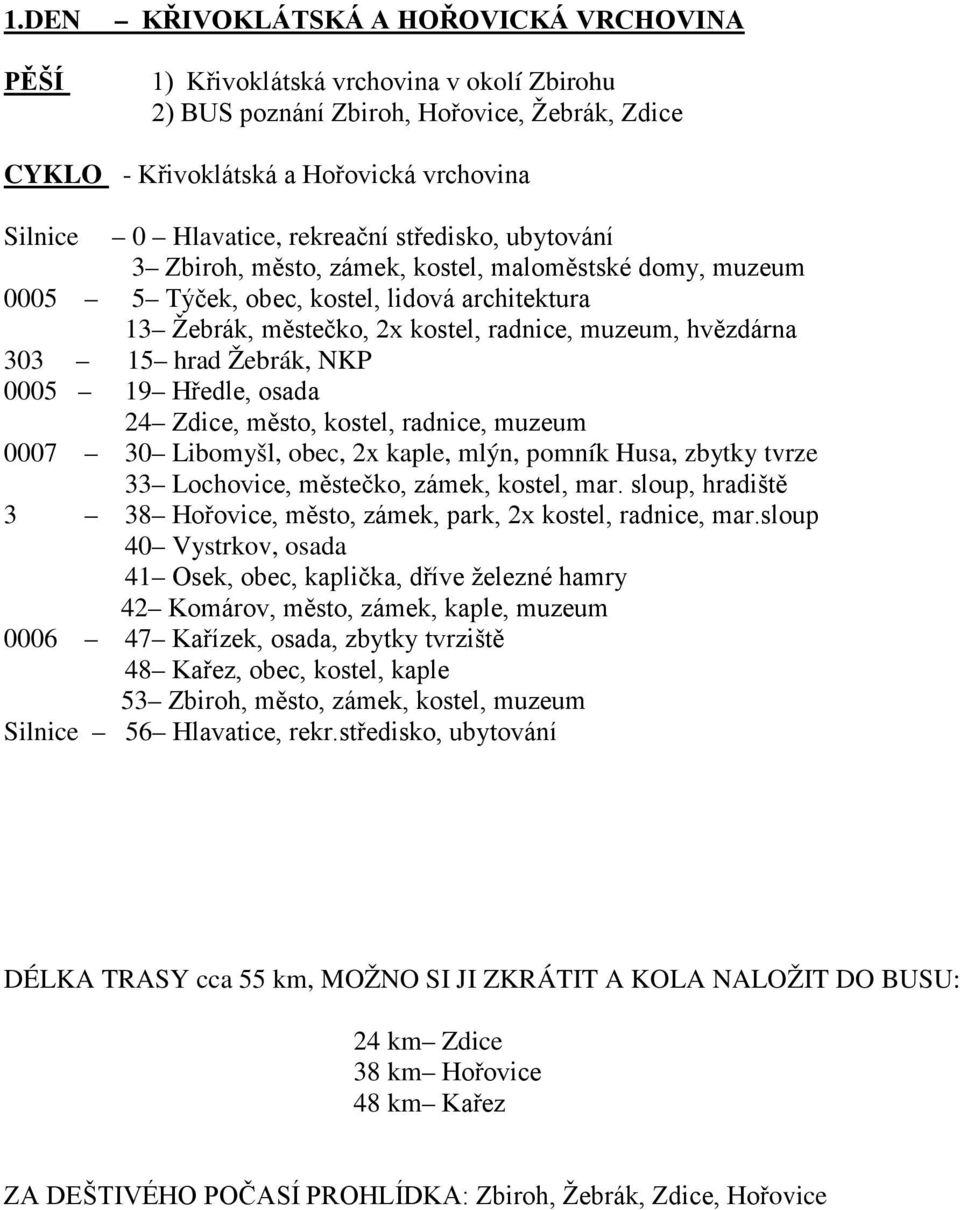 1.DEN – KŘIVOKLÁTSKÁ A HOŘOVICKÁ VRCHOVINA

PĚŠÍ 1) Křivoklátská vrchovina v okolí Zbirohu
2) BUS poznání Zbiroh, Hořovice, Žebrák, Zdice

CYKLO - Křivoklátská a Hořovická vrchovina

Silnice – 0 – Hlavatice, rekreační středisko, ubytování
3– Zbiroh, město, zámek, kostel, maloměstské domy, muzeum
0005 – 5– Týček, obec, kostel, lidová architektura
13– Žebrák, městečko, 2x kostel, radnice, muzeum, hvězdárna
303 – 15– hrad Žebrák, NKP
0005 – 19– Hředle, osada
24– Zdice, město, kostel, radnice, muzeum
0007 – 30– Libomyšl, obec, 2x kaple, mlýn, pomník Husa, zbytky tvrze
33– Lochovice, městečko, zámek, kostel, mar. sloup, hradiště
3 – 38– Hořovice, město, zámek, park, 2x kostel, radnice, mar.sloup
40– Vystrkov, osada
41– Osek, obec, kaplička, dříve železné hamry
42– Komárov, město, zámek, kaple, muzeum
0006 – 47– Kařízek, osada, zbytky tvrziště
48– Kařez, obec, kostel, kaple
53– Zbiroh, město, zámek, kostel, muzeum
Silnice – 56– Hlavatice, rekr.středisko, ubytování

DÉLKA TRASY cca 55 km, MOŽNO SI JI ZKRÁTIT A KOLA NALOŽIT DO BUSU:

24 km– Zdice
38 km– Hořovice
48 km– Kařez

ZA DEŠTIVÉHO POČASÍ PROHLÍDKA: Zbiroh, Žebrák, Zdice, Hořovice